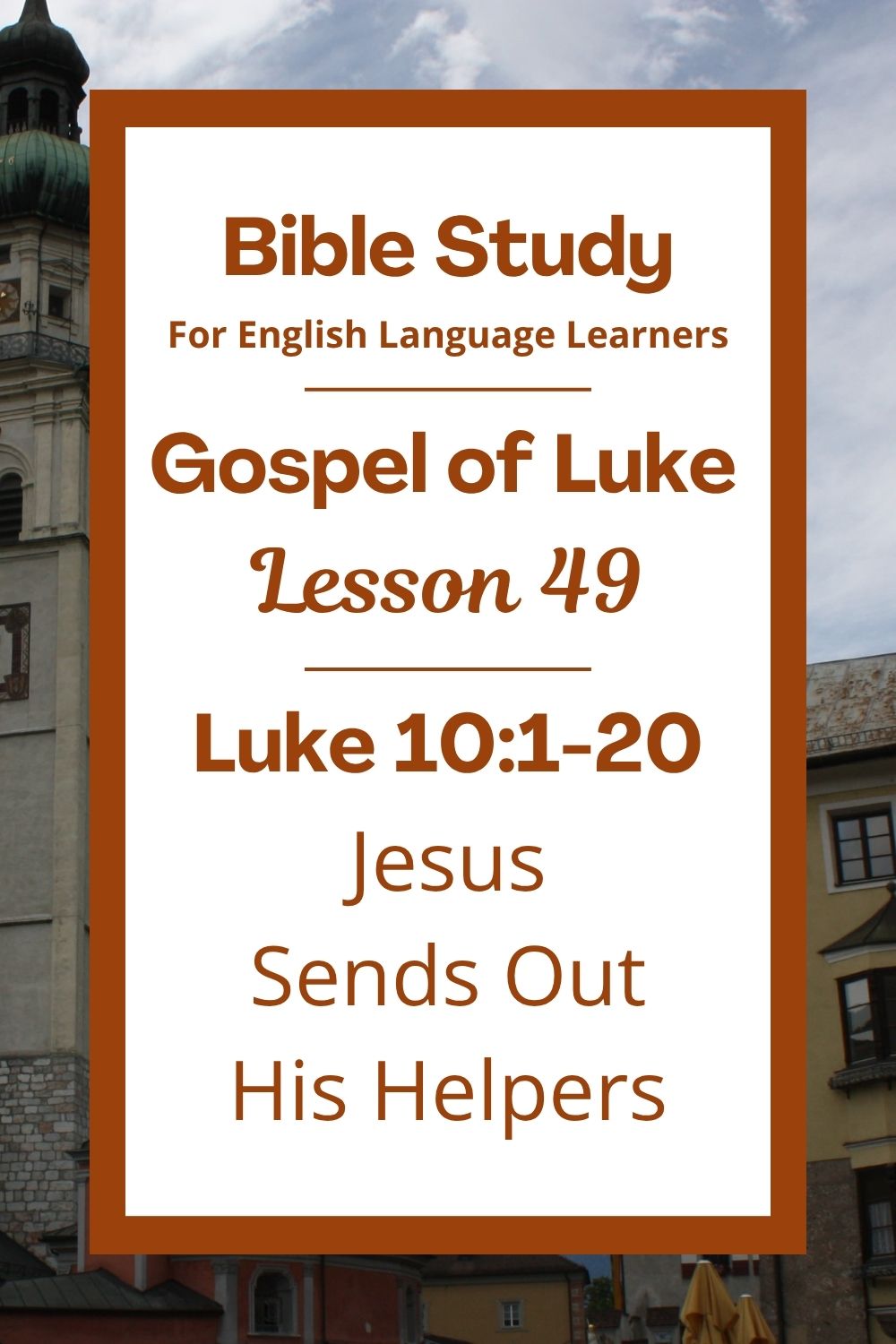 Bible Study
For English Language Learners

Gospel of Luke
Lesson 49

Luke 10:1-20
Jesus
Sends Out
His Helpers